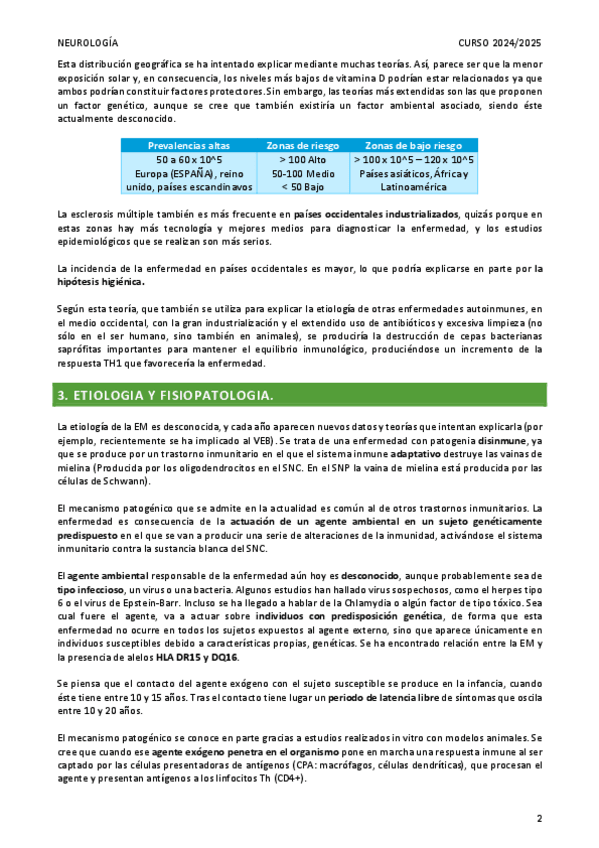 NEUROLOGÍA

CURSO 2024/2025

Esta distribución geográfica se ha intentado explicar mediante muchas teorías. Así, parece ser que la menor exposición solar y, en consecuencia, los niveles más bajos de vitamina D podrían estar relacionados ya que ambos podrían constituir factores protectores. Sin embargo, las teorías más extendidas son las que proponen un factor genético, aunque se cree que también existiría un factor ambiental asociado, siendo éste actualmente desconocido.

| Prevalencias altas | Zonas de riesgo | Zonas de bajo riesgo |
|---|---|---|
| 50 a 60 x 10^5 Europa (ESPAÑA), reino unido, países escandinavos | > 100 Alto 50-100 Medio < 50 Bajo | > 100 x 10^5 – 120 x 10^5 Países asiáticos, África y Latinoamérica |

La esclerosis múltiple también es más frecuente en países occidentales industrializados, quizás porque en estas zonas hay más tecnología y mejores medios para diagnosticar la enfermedad, y los estudios epidemiológicos que se realizan son más serios.

La incidencia de la enfermedad en países occidentales es mayor, lo que podría explicarse en parte por la hipótesis higiénica.

Según esta teoría, que también se utiliza para explicar la etiología de otras enfermedades autoinmunes, en el medio occidental, con la gran industrialización y el extendido uso de antibióticos y excesiva limpieza (no sólo en el ser humano, sino también en animales), se produciría la destrucción de cepas bacterianas saprófitas importantes para mantener el equilibrio inmunológico, produciéndose un incremento de la respuesta TH1 que favorecería la enfermedad.

3. ETIOLOGIA Y FISIOPATOLOGIA.

La etiología de la EM es desconocida, y cada año aparecen nuevos datos y teorías que intentan explicarla (por ejemplo, recientemente se ha implicado al VEB). Se trata de una enfermedad con patogenia disinmune, ya que se produce por un trastorno inmunitario en el que el sistema inmune adaptativo destruye las vainas de mielina (Producida por los oligodendrocitos en el SNC. En el SNP la vaina de mielina está producida por las células de Schwann).

El mecanismo patogénico que se admite en la actualidad es común al de otros trastornos inmunitarios. La enfermedad es consecuencia de la actuación de un agente ambiental en un sujeto genéticamente predispuesto en el que se van a producir una serie de alteraciones de la inmunidad, activándose el sistema inmunitario contra la sustancia blanca del SNC.

El agente ambiental responsable de la enfermedad aún hoy es desconocido, aunque probablemente sea de tipo infeccioso, un virus o una bacteria. Algunos estudios han hallado virus sospechosos, como el herpes tipo 6 o el virus de Epstein-Barr. Incluso se ha llegado a hablar de la Chlamydia o algún factor de tipo tóxico. Sea cual fuere el agente, va a actuar sobre individuos con predisposición genética, de forma que esta enfermedad no ocurre en todos los sujetos expuestos al agente externo, sino que aparece únicamente en individuos susceptibles debido a características propias, genéticas. Se ha encontrado relación entre la EM y la presencia de alelos HLA DR15 y DQ16.

Se piensa que el contacto del agente exógeno con el sujeto susceptible se produce en la infancia, cuando éste tiene entre 10 y 15 años. Tras el contacto tiene lugar un periodo de latencia libre de síntomas que oscila entre 10 y 20 años.

El mecanismo patogénico se conoce en parte gracias a estudios realizados in vitro con modelos animales. Se cree que cuando ese agente exógeno penetra en el organismo pone en marcha una respuesta inmune al ser captado por las células presentadoras de antígenos (CPA: macrófagos, células dendríticas), que procesan el agente y presentan antígenos a los linfocitos Th (CD4+).

2